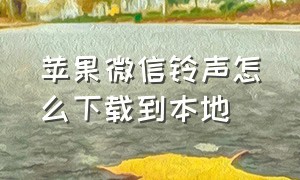 苹果微信铃声怎么下载到本地